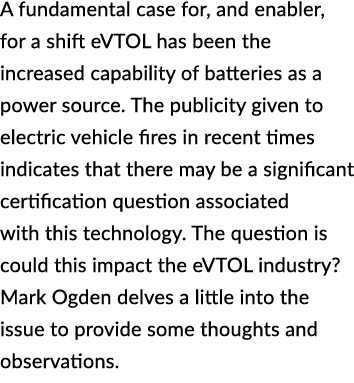 A fundamental case for, and enabler, for a shift eVTOL has been the increased capability of batteries as a power source. The publicity given to electric vehicle fires in recent times indicates that there may be a significant certification question associated with this technology. The question is could this impact the eVTOL industry? Mark Ogden delves a little into the issue to provide some thoughts and observations.